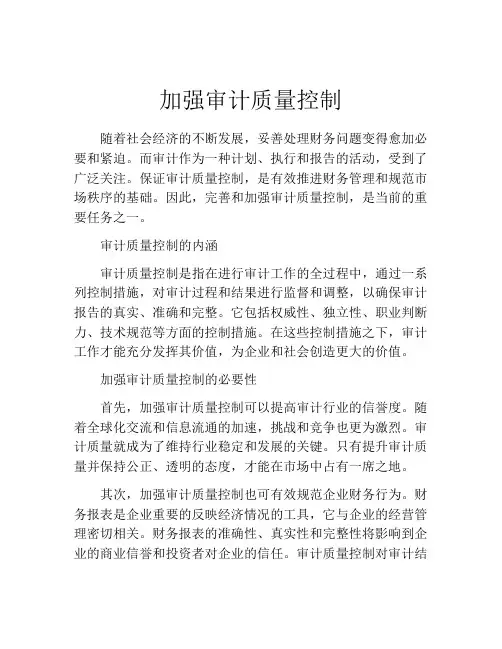 加强审计质量控制

随着社会经济的不断发展，妥善处理财务问题变得愈加必要和紧迫。而审计作为一种计划、执行和报告的活动，受到了广泛关注。保证审计质量控制，是有效推进财务管理和规范市场秩序的基础。因此，完善和加强审计质量控制，是当前的重要任务之一。

审计质量控制的内涵

审计质量控制是指在进行审计工作的全过程中，通过一系列控制措施，对审计过程和结果进行监督和调整，以确保审计报告的真实、准确和完整。它包括权威性、独立性、职业判断力、技术规范等方面的控制措施。在这些控制措施之下，审计工作才能充分发挥其价值，为企业和社会创造更大的价值。

加强审计质量控制的必要性

首先，加强审计质量控制可以提高审计行业的信誉度。随着全球化交流和信息流通的加速，挑战和竞争也更为激烈。审计质量就成为了维持行业稳定和发展的关键。只有提升审计质量并保持公正、透明的态度，才能在市场中占有一席之地。

其次，加强审计质量控制也可有效规范企业财务行为。财务报表是企业重要的反映经济情况的工具，它与企业的经营管理密切相关。财务报表的准确性、真实性和完整性将影响到企业的商业信誉和投资者对企业的信任。审计质量控制对审计结